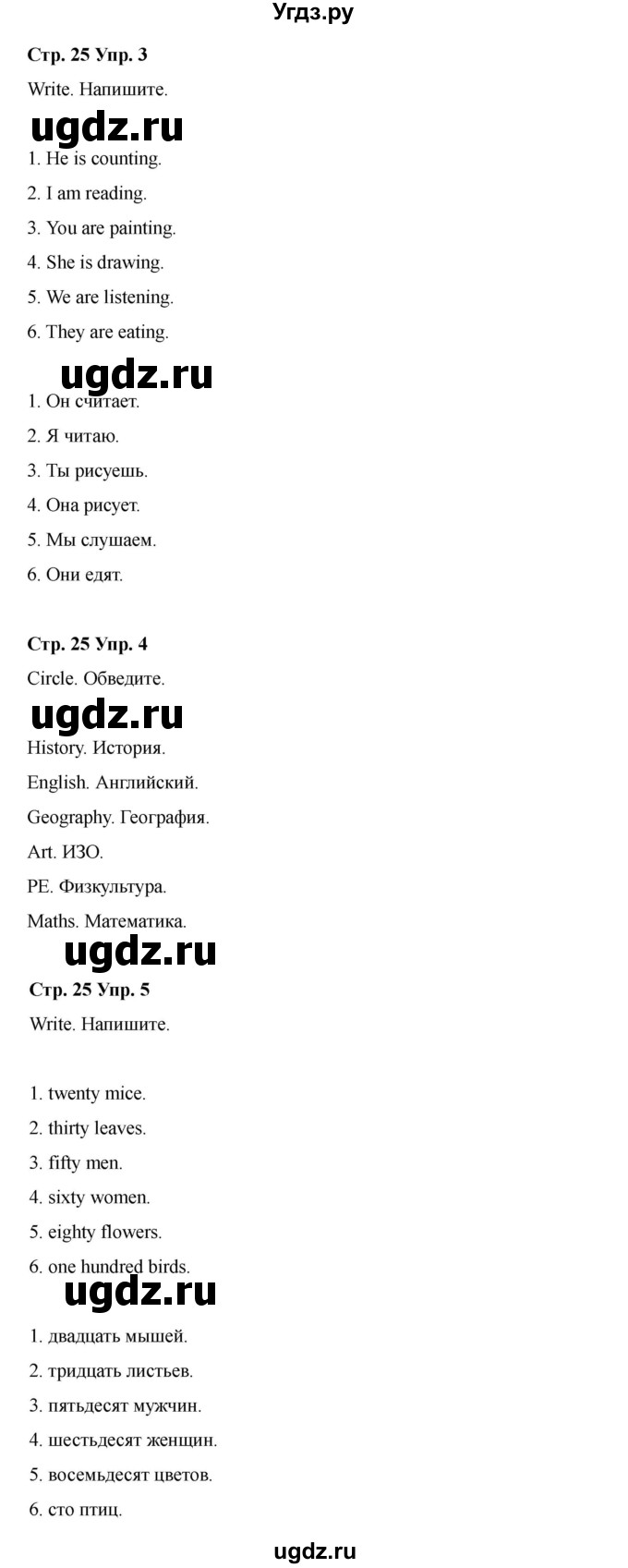 Угдз.ру

Стр. 25 Упр. 3

Write. Напишите.

ugdz.ru

1. He is counting.
2. I am reading.
3. You are painting.
4. She is drawing.
5. We are listening.
6. They are eating.

ugdz.ru

1. Он считает.
2. Я читаю.
3. Ты рисуешь.
4. Она рисует.
5. Мы слушаем.
6. Они едят.

Стр. 25 Упр. 4

Circle. Обведите.

ugdz.ru

History. История.
English. Английский.
Geography. География.
Art. ИЗО.
PE. Физкультура.
Maths. Математика.

ugdz.ru

Стр. 25 Упр. 5

Write. Напишите.

1. twenty mice.
2. thirty leaves.
3. fifty men.
4. sixty women.
5. eighty flowers.
6. one hundred birds.

ugdz.ru

1. двадцать мышей.
2. тридцать листьев.
3. пятьдесят мужчин.
4. шестьдесят женщин.
5. восемьдесят цветов.
6. сто птиц.

ugdz.ru